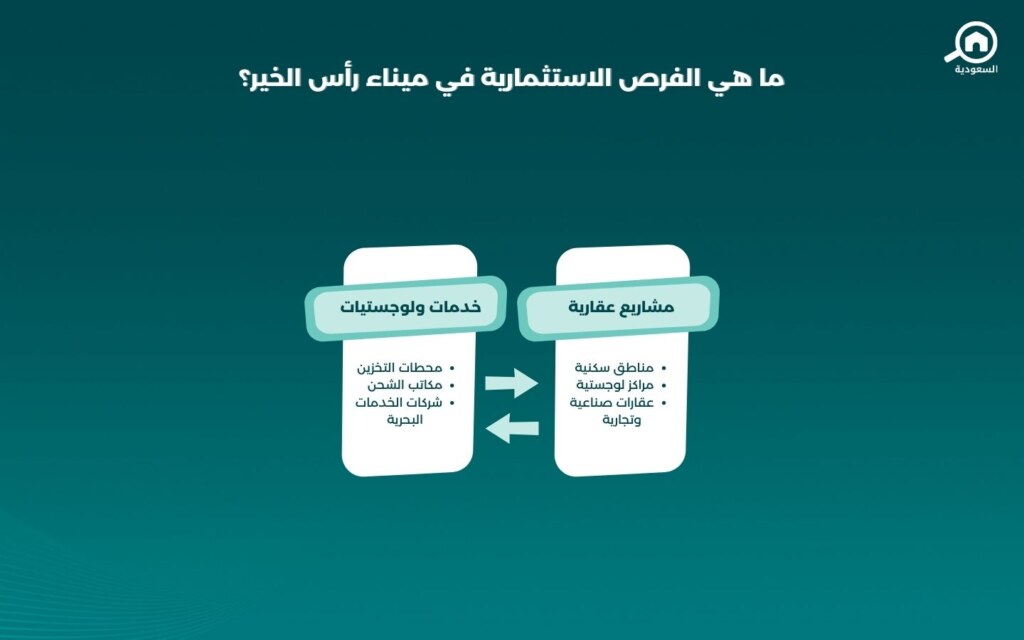 السعودية

ما هي الفرص الاستثمارية في ميناء رأس الخير؟

مشاريع عقارية
• مناطق سكنية
• مراكز لوجستية
• عقارات صناعية وتجارية

خدمات ولوجستيات
• محطات التخزين
• مكاتب الشحن
• شركات الخدمات البحرية